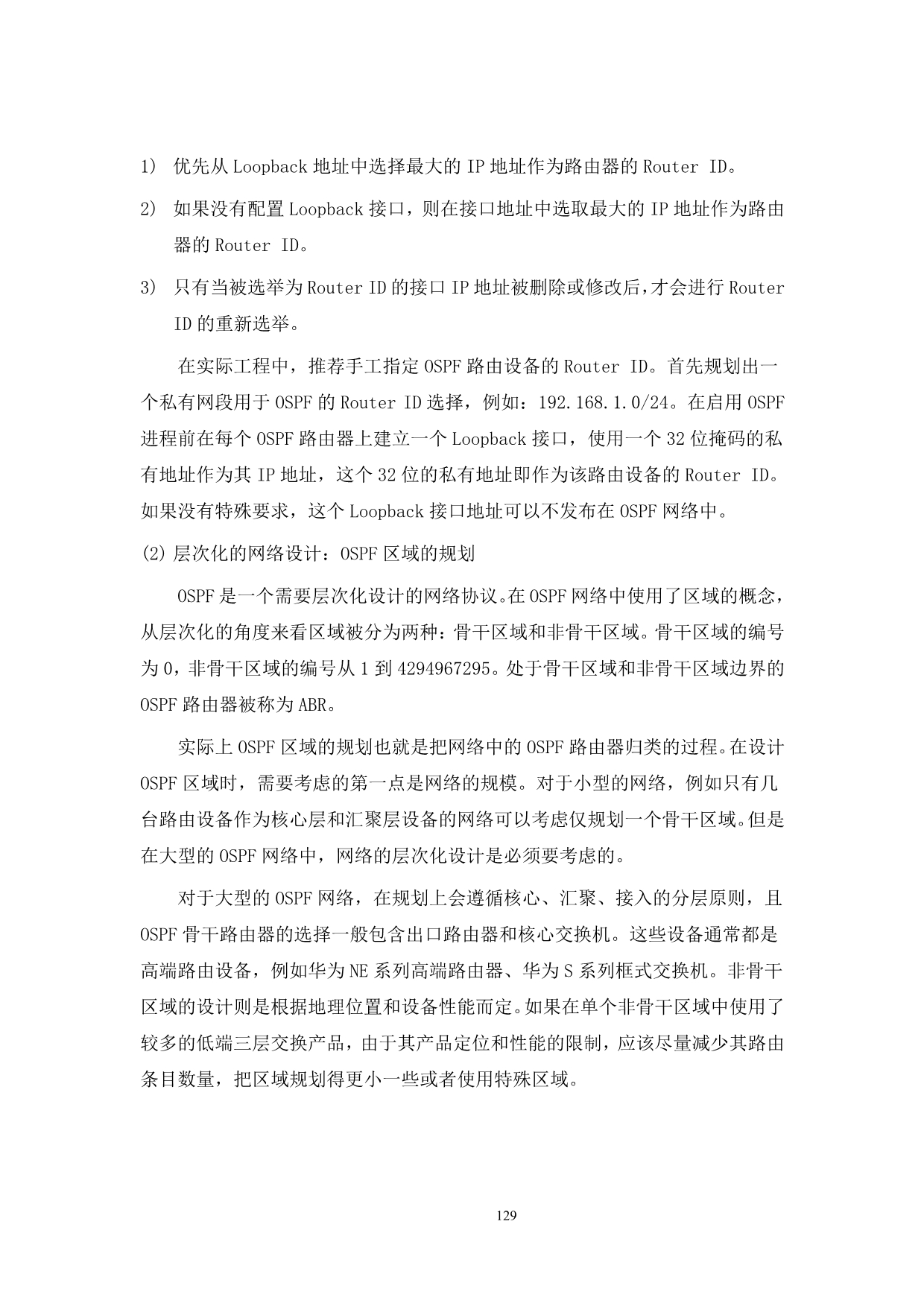 1) 优先从 Loopback 地址中选择最大的 IP 地址作为路由器的 Router ID。

2) 如果没有配置 Loopback 接口，则在接口地址中选取最大的 IP 地址作为路由器的 Router ID。

3) 只有当被选举为 Router ID 的接口 IP 地址被删除或修改后，才会进行 Router ID 的重新选举。

在实际工程中，推荐手工指定 OSPF 路由设备的 Router ID。首先规划出一个私有网段用于 OSPF 的 Router ID 选择，例如：192.168.1.0/24。在启用 OSPF 进程前在每个 OSPF 路由器上建立一个 Loopback 接口，使用一个 32 位掩码的私有地址作为其 IP 地址，这个 32 位的私有地址即作为该路由设备的 Router ID。如果没有特殊要求，这个 Loopback 接口地址可以不发布在 OSPF 网络中。

(2) 层次化的网络设计：OSPF 区域的规划

OSPF 是一个需要层次化设计的网络协议。在 OSPF 网络中使用了区域的概念，从层次化的角度来看区域被分为两种：骨干区域和非骨干区域。骨干区域的编号为 0，非骨干区域的编号从 1 到 4294967295。处于骨干区域和非骨干区域边界的 OSPF 路由器被称为 ABR。

实际上 OSPF 区域的规划也就是把网络中的 OSPF 路由器归类的过程。在设计 OSPF 区域时，需要考虑的第一点是网络的规模。对于小型的网络，例如只有几台路由设备作为核心层和汇聚层设备的网络可以考虑仅规划一个骨干区域。但是在大型的 OSPF 网络中，网络的层次化设计是必须要考虑的。

对于大型的 OSPF 网络，在规划上会遵循核心、汇聚、接入的分层原则，且 OSPF 骨干路由器的选择一般包含出口路由器和核心交换机。这些设备通常都是高端路由设备，例如华为 NE 系列高端路由器、华为 S 系列框式交换机。非骨干区域的设计则是根据地理位置和设备性能而定。如果在单个非骨干区域中使用了较多的低端三层交换产品，由于其产品定位和性能的限制，应该尽量减少其路由条目数量，把区域规划得更小一些或者使用特殊区域。

129